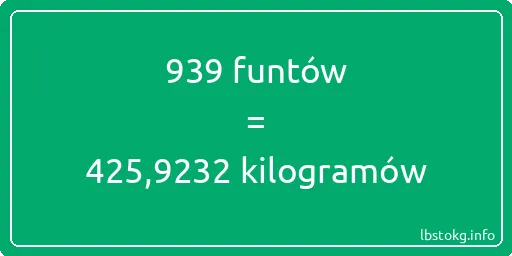 939 funtów

=

425,9232 kilogramów

lbstokg.info